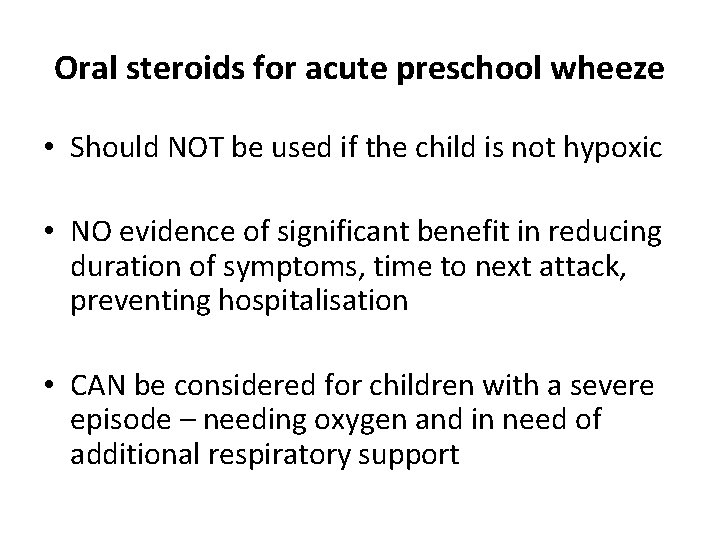 Oral steroids for acute preschool wheeze

• Should NOT be used if the child is not hypoxic

• NO evidence of significant benefit in reducing duration of symptoms, time to next attack, preventing hospitalisation

• CAN be considered for children with a severe episode – needing oxygen and in need of additional respiratory support